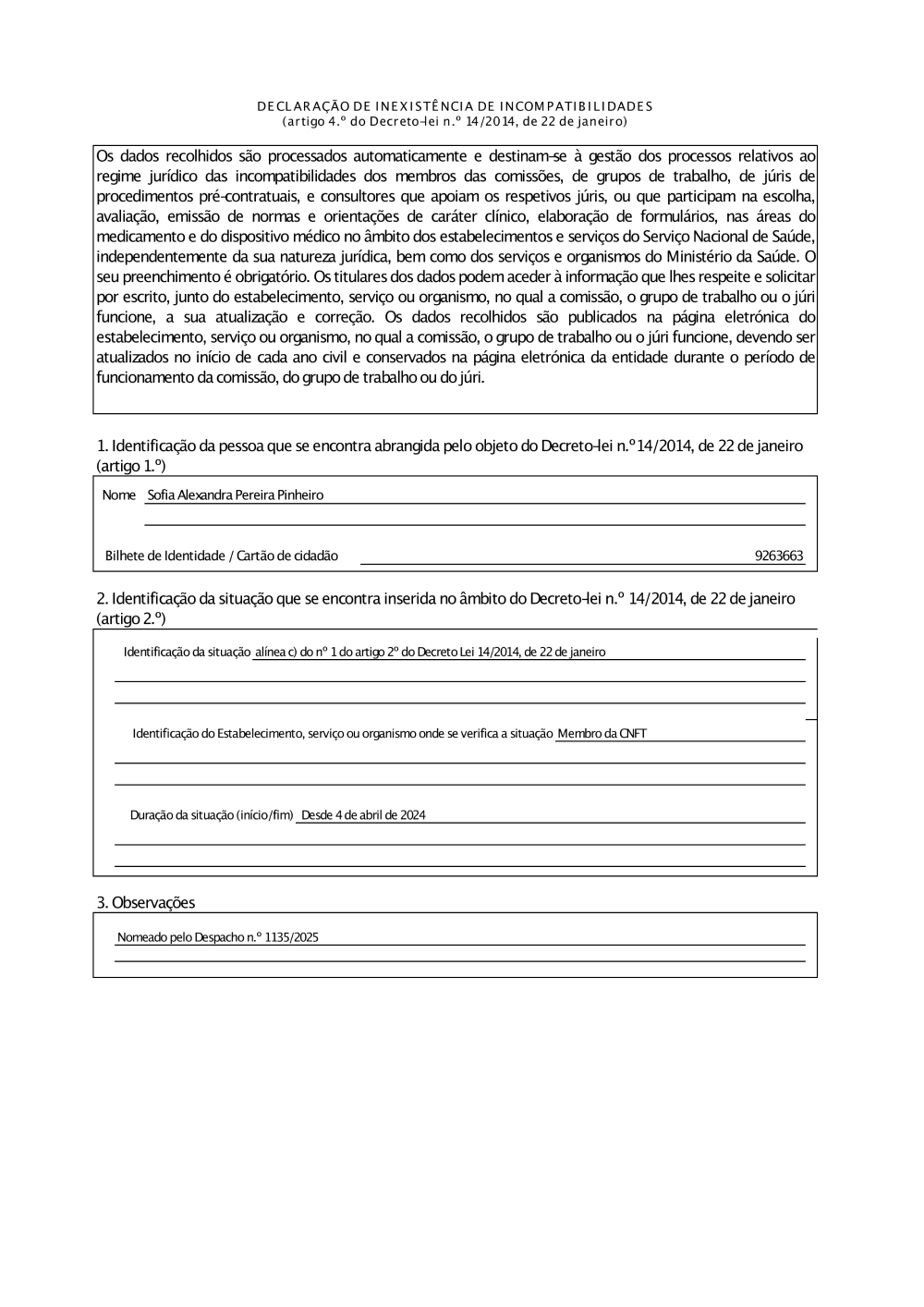 DECLARAÇÃO DE INEXISTÊNCIA DE INCOMPATIBILIDADES
(artigo 4.º do Decreto-lei n.º 14/2014, de 22 de janeiro)

Os dados recolhidos são processados automaticamente e destinam-se à gestão dos processos relativos ao regime jurídico das incompatibilidades dos membros das comissões, de grupos de trabalho, de júris de procedimentos pré-contratuais, e consultores que apoiam os respetivos júris, ou que participam na escolha, avaliação, emissão de normas e orientações de caráter clínico, elaboração de formulários, nas áreas do medicamento e do dispositivo médico no âmbito dos estabelecimentos e serviços do Serviço Nacional de Saúde, independentemente da sua natureza jurídica, bem como dos serviços e organismos do Ministério da Saúde. O seu preenchimento é obrigatório. Os titulares dos dados podem aceder à informação que lhes respeite e solicitar por escrito, junto do estabelecimento, serviço ou organismo, no qual a comissão, o grupo de trabalho ou o júri funcione, a sua atualização e correção. Os dados recolhidos são publicados na página eletrónica do estabelecimento, serviço ou organismo, no qual a comissão, o grupo de trabalho ou o júri funcione, devendo ser atualizados no início de cada ano civil e conservados na página eletrónica da entidade durante o período de funcionamento da comissão, do grupo de trabalho ou do júri.

1. Identificação da pessoa que se encontra abrangida pelo objeto do Decreto-lei n.º 14/2014, de 22 de janeiro (artigo 1.º)

Nome Sofia Alexandra Pereira Pinheiro

Bilhete de Identidade / Cartão de cidadão 9263663

2. Identificação da situação que se encontra inserida no âmbito do Decreto-lei n.º 14/2014, de 22 de janeiro (artigo 2.º)

Identificação da situação alínea c) do nº 1 do artigo 2º do Decreto Lei 14/2014, de 22 de janeiro

Identificação do Estabelecimento, serviço ou organismo onde se verifica a situação Membro da CNFT

Duração da situação (início/fim) Desde 4 de abril de 2024

3. Observações

Nomeado pelo Despacho n.º 1135/2025